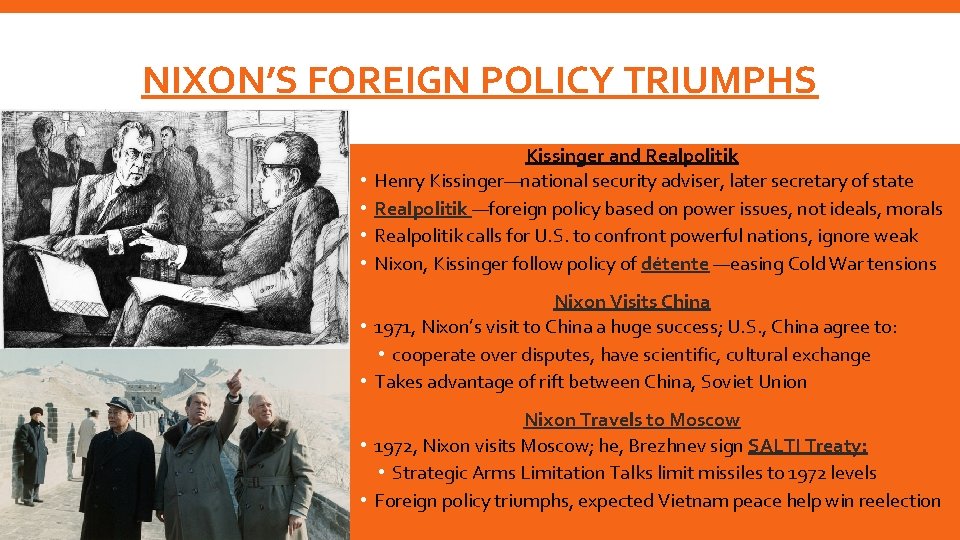 NIXON'S FOREIGN POLICY TRIUMPHS

Kissinger and Realpolitik

• Henry Kissinger—national security adviser, later secretary of state
• Realpolitik —foreign policy based on power issues, not ideals, morals
• Realpolitik calls for U.S. to confront powerful nations, ignore weak
• Nixon, Kissinger follow policy of détente —easing Cold War tensions

Nixon Visits China

• 1971, Nixon's visit to China a huge success; U.S., China agree to:
• cooperate over disputes, have scientific, cultural exchange
• Takes advantage of rift between China, Soviet Union

Nixon Travels to Moscow

• 1972, Nixon visits Moscow; he, Brezhnev sign SALT I Treaty:
• Strategic Arms Limitation Talks limit missiles to 1972 levels
• Foreign policy triumphs, expected Vietnam peace help win reelection